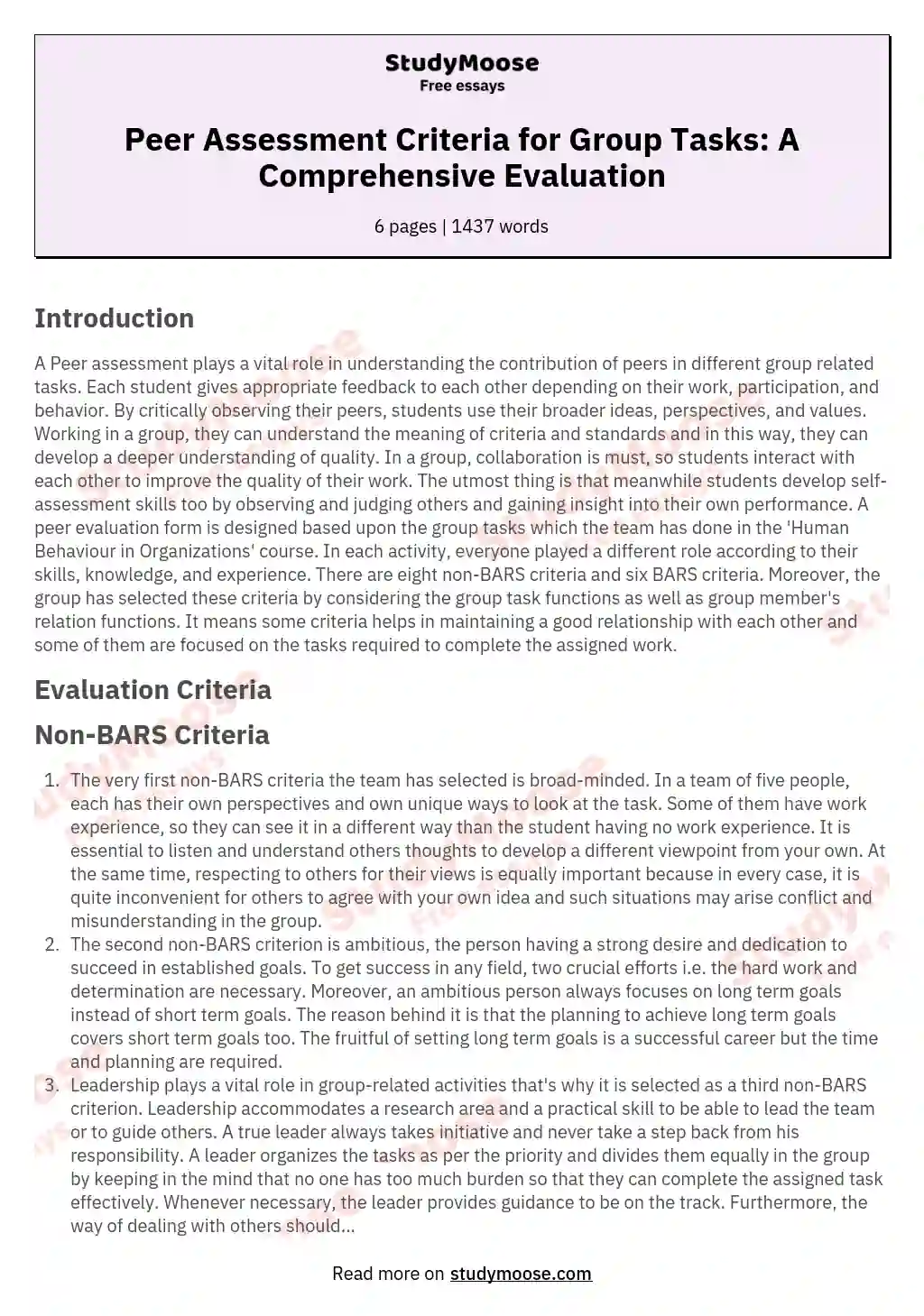 StudyMoose
Free essays

Peer Assessment Criteria for Group Tasks: A Comprehensive Evaluation

6 pages | 1437 words

Introduction

A Peer assessment plays a vital role in understanding the contribution of peers in different group related tasks. Each student gives appropriate feedback to each other depending on their work, participation, and behavior. By critically observing their peers, students use their broader ideas, perspectives, and values. Working in a group, they can understand the meaning of criteria and standards and in this way, they can develop a deeper understanding of quality. In a group, collaboration is must, so students interact with each other to improve the quality of their work. The utmost thing is that meanwhile students develop self-assessment skills too by observing and judging others and gaining insight into their own performance. A peer evaluation form is designed based upon the group tasks which the team has done in the 'Human Behaviour in Organizations' course. In each activity, everyone played a different role according to their skills, knowledge, and experience. There are eight non-BARS criteria and six BARS criteria. Moreover, the group has selected these criteria by considering the group task functions as well as group member's relation functions. It means some criteria helps in maintaining a good relationship with each other and some of them are focused on the tasks required to complete the assigned work.

Evaluation Criteria

Non-BARS Criteria

1. The very first non-BARS criteria the team has selected is broad-minded. In a team of five people, each has their own perspectives and own unique ways to look at the task. Some of them have work experience, so they can see it in a different way than the student having no work experience. It is essential to listen and understand others thoughts to develop a different viewpoint from your own. At the same time, respecting to others for their views is equally important because in every case, it is quite inconvenient for others to agree with your own idea and such situations may arise conflict and misunderstanding in the group.
2. The second non-BARS criterion is ambitious, the person having a strong desire and dedication to succeed in established goals. To get success in any field, two crucial efforts i.e. the hard work and determination are necessary. Moreover, an ambitious person always focuses on long term goals instead of short term goals. The reason behind it is that the planning to achieve long term goals covers short term goals too. The fruitful of setting long term goals is a successful career but the time and planning are required.
3. Leadership plays a vital role in group-related activities that's why it is selected as a third non-BARS criterion. Leadership accommodates a research area and a practical skill to be able to lead the team or to guide others. A true leader always takes initiative and never take a step back from his responsibility. A leader organizes the tasks as per the priority and divides them equally in the group by keeping in the mind that no one has too much burden so that they can complete the assigned task effectively. Whenever necessary, the leader provides guidance to be on the track. Furthermore, the way of dealing with others should...

Read more on studymoose.com

StudyMoose
Free essays